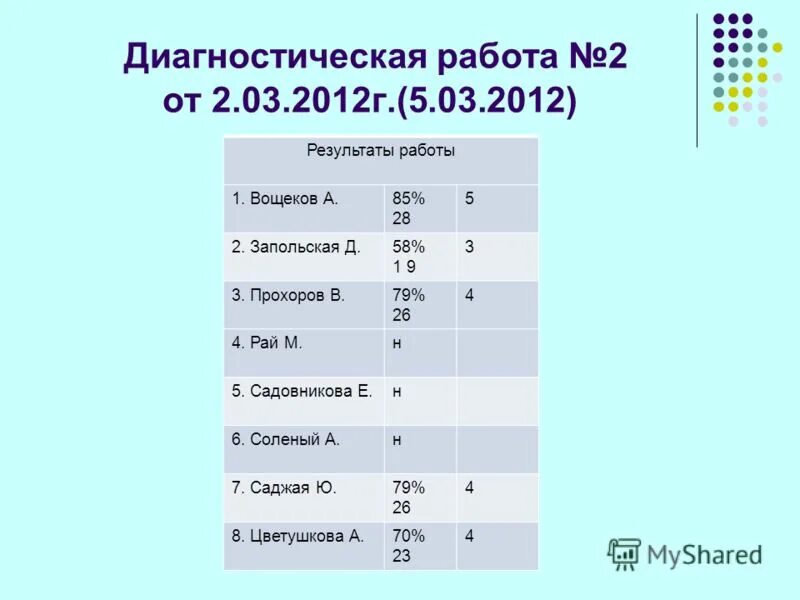 Диагностическая работа №2 от 2.03.2012г.(5.03.2012)

| Результаты работы | | |
|---|---|---|
| 1. Вощеков А. | 85% 28 | 5 |
| 2. Запольская Д. | 58% 1 9 | 3 |
| 3. Прохоров В. | 79% 26 | 4 |
| 4. Рай М. | н | |
| 5. Садовникова Е. | н | |
| 6. Соленый А. | н | |
| 7. Саджая Ю. | 79% 26 | 4 |
| 8. Цветушкова А. | 70% 23 | 4 |

MyShared